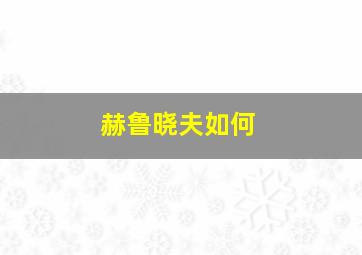 赫鲁晓夫如何